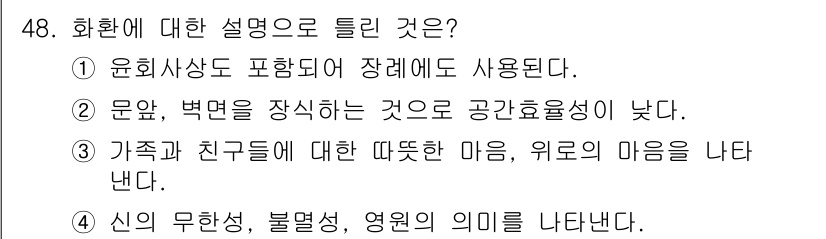 48. 화환에 대한 설명으로 틀린 것은?

① 윤회사상도 포함되어 장례에도 사용된다.

② 문앞, 벽면을 장식하는 것으로 공간효율성이 낮다.

③ 가족과 친구들에 대한 따뜻한 마음, 위로의 마음을 나타낸다.

④ 신의 무한성, 불멸성, 영원의 의미를 나타낸다.